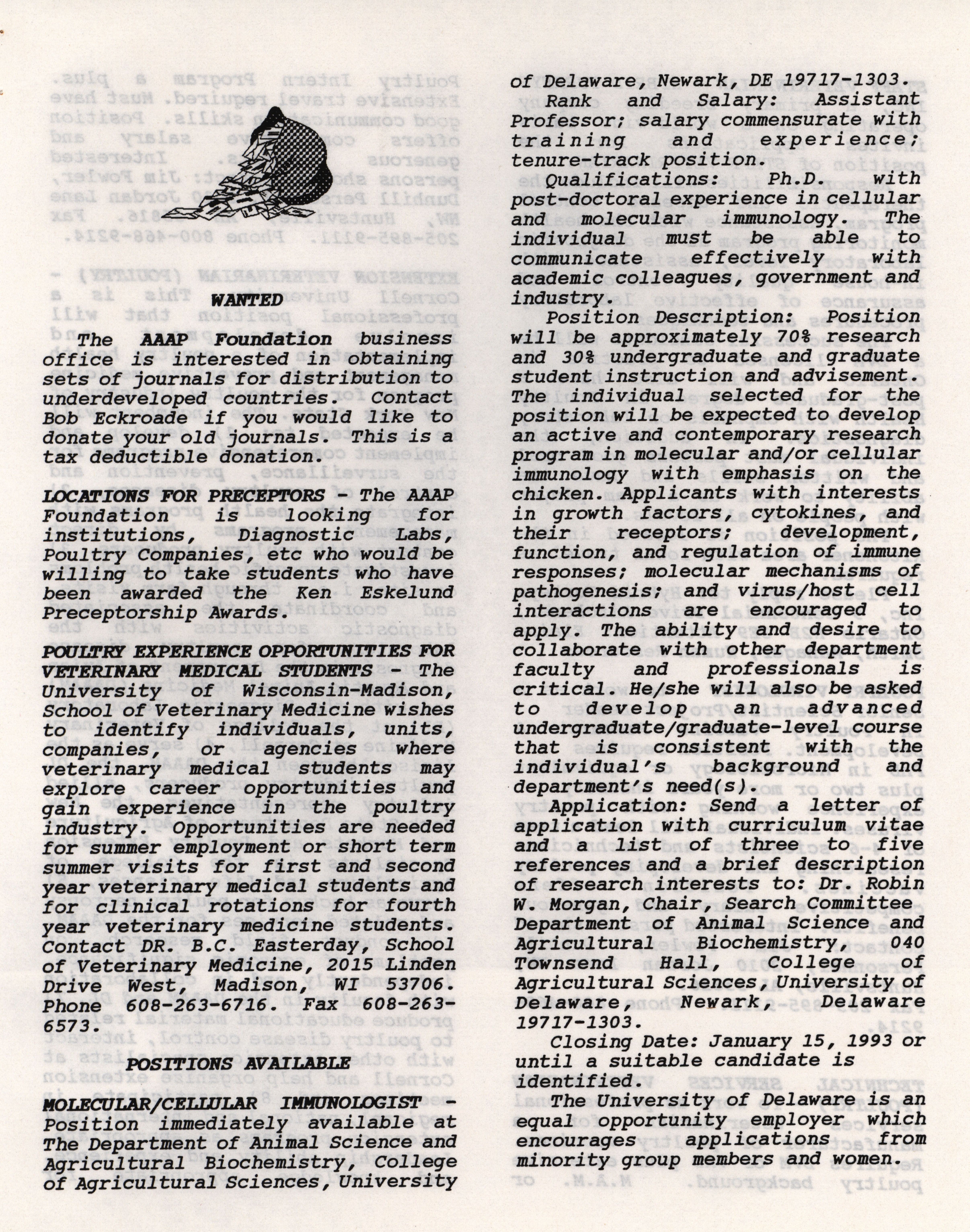 WANTED

The AAAP Foundation business office is interested in obtaining sets of journals for distribution to underdeveloped countries. Contact Bob Eckroade if you would like to donate your old journals. This is a tax deductible donation.

LOCATIONS FOR PRECEPTORS - The AAAP Foundation is looking for institutions, Diagnostic Labs, Poultry Companies, etc who would be willing to take students who have been awarded the Ken Eskelund Preceptorship Awards.

POULTRY EXPERIENCE OPPORTUNITIES FOR VETERINARY MEDICAL STUDENTS - The University of Wisconsin-Madison, School of Veterinary Medicine wishes to identify individuals, units, companies, or agencies where veterinary medical students may explore career opportunities and gain experience in the poultry industry. Opportunities are needed for summer employment or short term summer visits for first and second year veterinary medical students and for clinical rotations for fourth year veterinary medicine students. Contact DR. B.C. Easterday, School of Veterinary Medicine, 2015 Linden Drive West, Madison, WI 53706. Phone 608-263-6716. Fax 608-263-6573.

POSITIONS AVAILABLE

MOLECULAR/CELLULAR IMMUNOLOGIST - Position immediately available at The Department of Animal Science and Agricultural Biochemistry, College of Agricultural Sciences, University of Delaware, Newark, DE 19717-1303.

Rank and Salary: Assistant Professor; salary commensurate with training and experience; tenure-track position.

Qualifications: Ph.D. with post-doctoral experience in cellular and molecular immunology. The individual must be able to communicate effectively with academic colleagues, government and industry.

Position Description: Position will be approximately 70% research and 30% undergraduate and graduate student instruction and advisement. The individual selected for the position will be expected to develop an active and contemporary research program in molecular and/or cellular immunology with emphasis on the chicken. Applicants with interests in growth factors, cytokines, and their receptors; development, function, and regulation of immune responses; molecular mechanisms of pathogenesis; and virus/host cell interactions are encouraged to apply. The ability and desire to collaborate with other department faculty and professionals is critical. He/she will also be asked to develop an advanced undergraduate/graduate-level course that is consistent with the individual's background and department's need(s).

Application: Send a letter of application with curriculum vitae and a list of three to five references and a brief description of research interests to: Dr. Robin W. Morgan, Chair, Search Committee Department of Animal Science and Agricultural Biochemistry, 040 Townsend Hall, College of Agricultural Sciences, University of Delaware, Newark, Delaware 19717-1303.

Closing Date: January 15, 1993 or until a suitable candidate is identified.

The University of Delaware is an equal opportunity employer which encourages applications from minority group members and women.